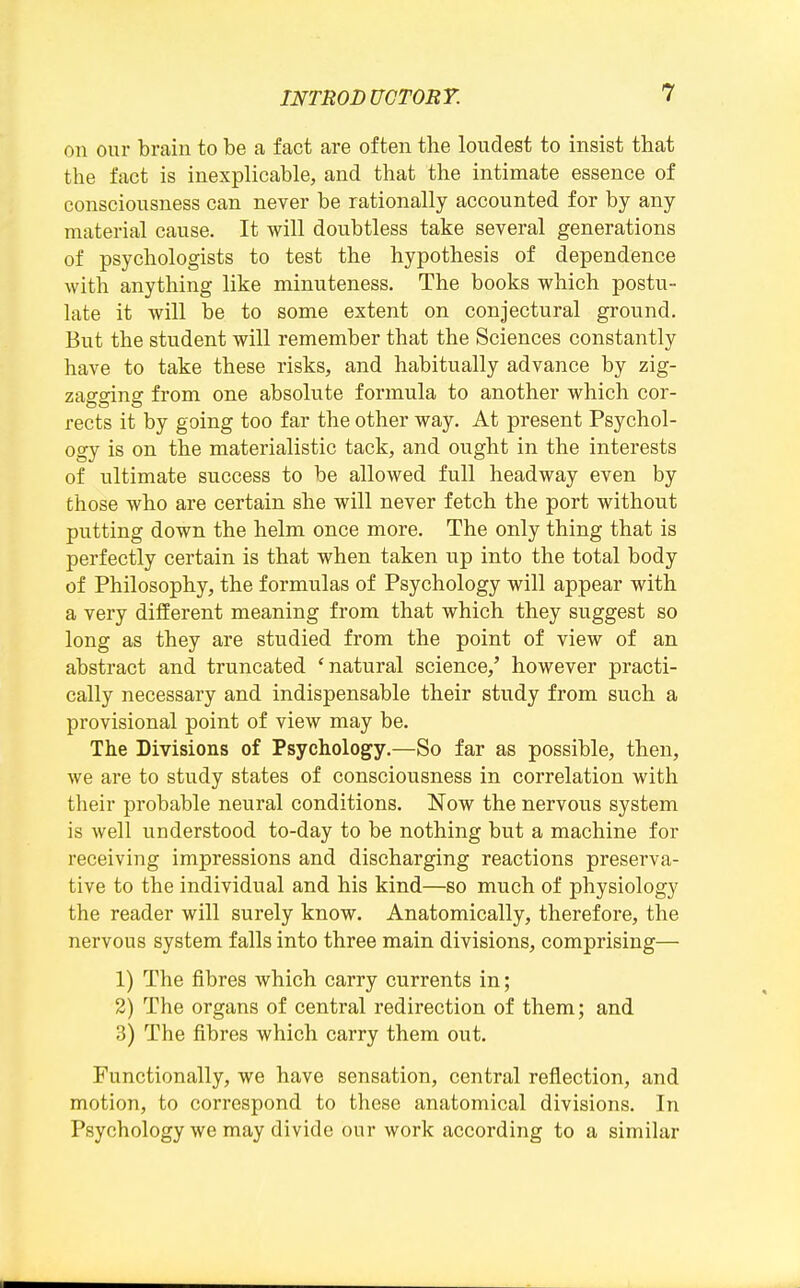 INTRODUCTORY. 7

on our brain to be a fact are often the loudest to insist that the fact is inexplicable, and that the intimate essence of consciousness can never be rationally accounted for by any material cause. It will doubtless take several generations of psychologists to test the hypothesis of dependence with anything like minuteness. The books which postulate it will be to some extent on conjectural ground. But the student will remember that the Sciences constantly have to take these risks, and habitually advance by zigzagging from one absolute formula to another which corrects it by going too far the other way. At present Psychology is on the materialistic tack, and ought in the interests of ultimate success to be allowed full headway even by those who are certain she will never fetch the port without putting down the helm once more. The only thing that is perfectly certain is that when taken up into the total body of Philosophy, the formulas of Psychology will appear with a very different meaning from that which they suggest so long as they are studied from the point of view of an abstract and truncated 'natural science,' however practically necessary and indispensable their study from such a provisional point of view may be.

The Divisions of Psychology.—So far as possible, then, we are to study states of consciousness in correlation with their probable neural conditions. Now the nervous system is well understood to-day to be nothing but a machine for receiving impressions and discharging reactions preservative to the individual and his kind—so much of physiology the reader will surely know. Anatomically, therefore, the nervous system falls into three main divisions, comprising—

1) The fibres which carry currents in;
2) The organs of central redirection of them; and
3) The fibres which carry them out.

Functionally, we have sensation, central reflection, and motion, to correspond to these anatomical divisions. In Psychology we may divide our work according to a similar